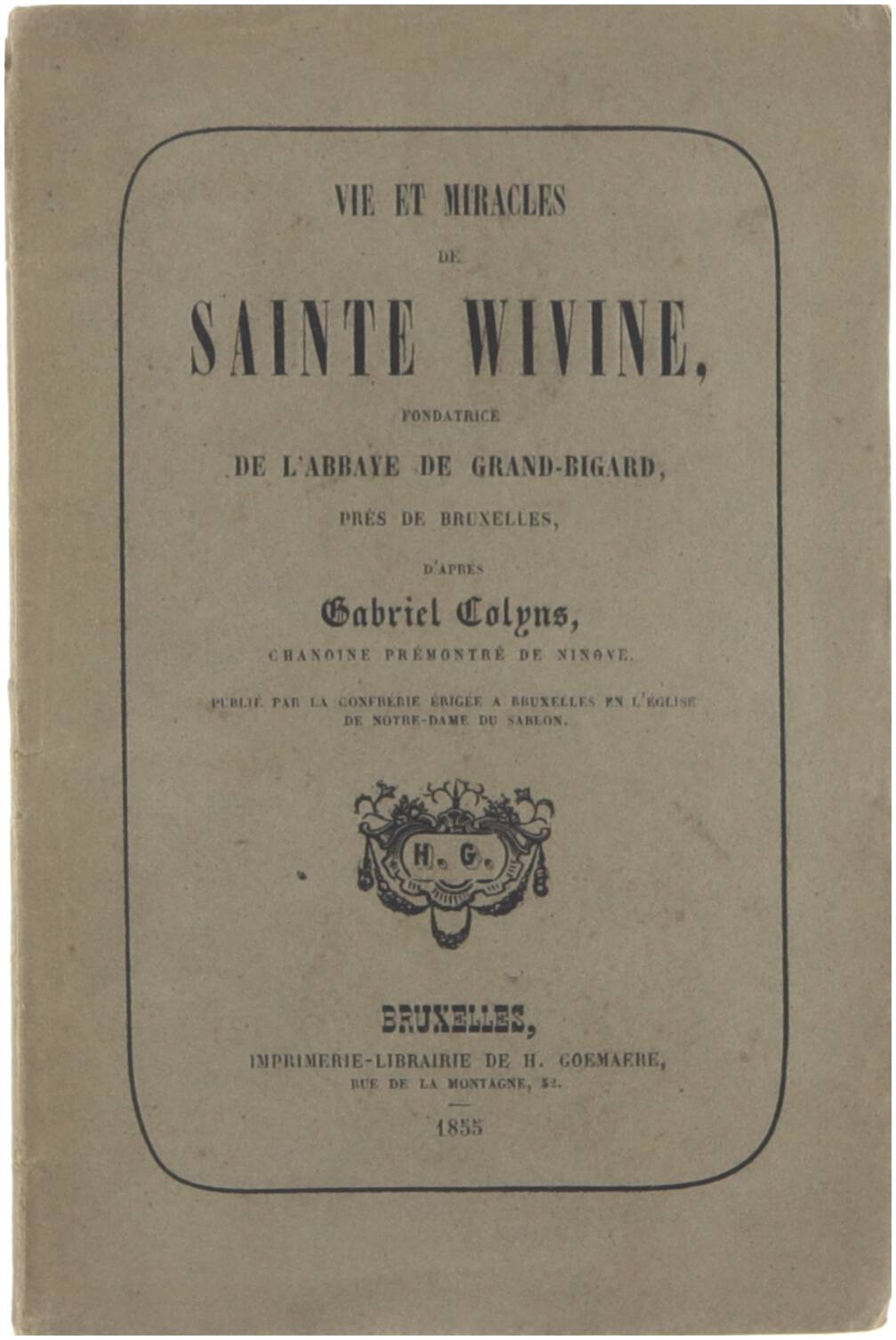 VIE ET MIRACLES

DE

SAINTE WIVINE,

FONDATRICE

DE L'ABBAYE DE GRAND-BIGARD,

PRÈS DE BRUXELLES,

D'APRÈS

Gabriel Colyns,

CHANOINE PRÉMONTRÉ DE NINOVE.

PUBLIÉ PAR LA CONFRÉRIE ÉRIGÉE A BRUXELLES EN L'ÉGLISE DE NOTRE-DAME DU SABLON.

H. G.

BRUXELLES,

IMPRIMERIE-LIBRAIRIE DE H. GOEMAERE,

RUE DE LA MONTAGNE, 52.

1855